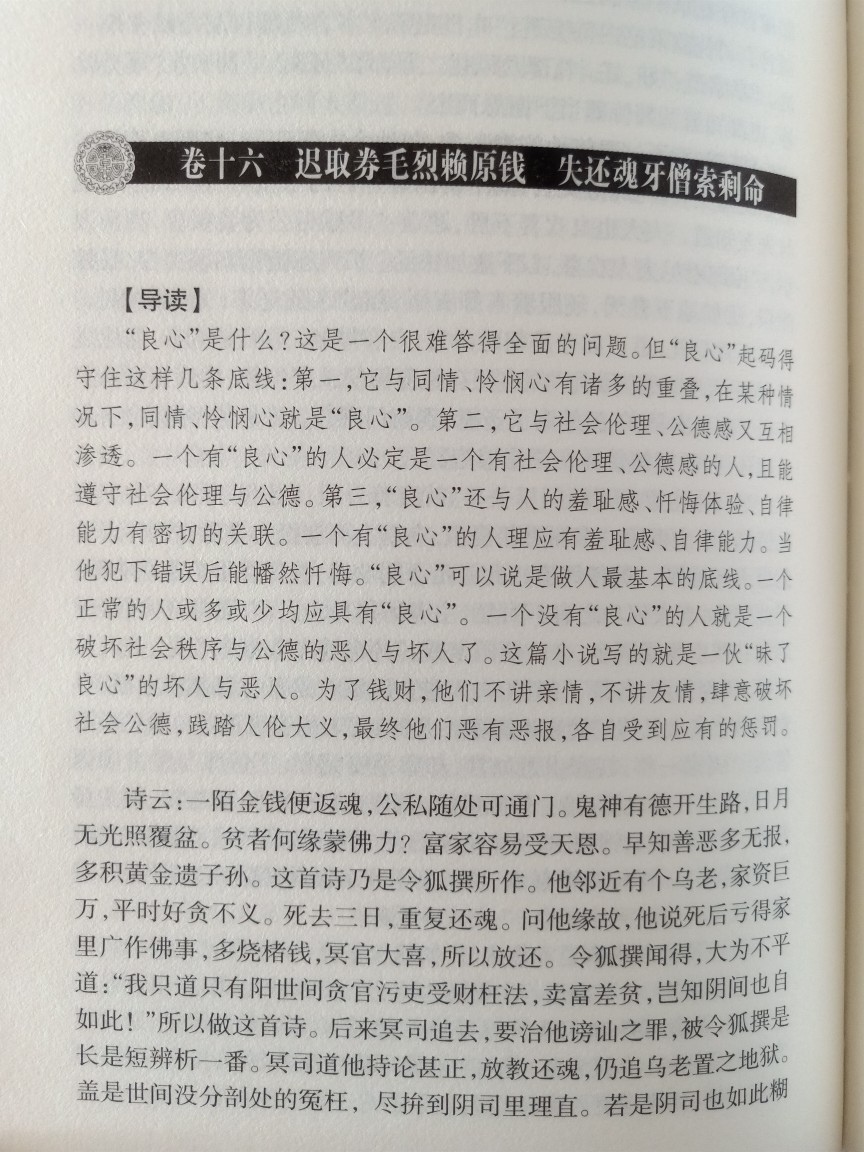 卷十六　迟取券毛烈赖原钱　失还魂牙僧索剩命

【导读】

“良心”是什么？这是一个很难答得全面的问题。但“良心”起码得守住这样几条底线：第一，它与同情、怜悯心有诸多的重叠，在某种情况下，同情、怜悯心就是“良心”。第二，它与社会伦理、公德感又互相渗透。一个有“良心”的人必定是一个有社会伦理、公德感的人，且能遵守社会伦理与公德。第三，“良心”还与人的羞耻感、忏悔体验、自律能力有密切的关联。一个有“良心”的人理应有羞耻感、自律能力。当他犯下错误后能幡然忏悔。“良心”可以说是做人最基本的底线。一个正常的人或多或少均应具有“良心”。一个没有“良心”的人就是一个破坏社会秩序与公德的恶人与坏人了。这篇小说写的就是一伙“昧了良心”的坏人与恶人。为了钱财，他们不讲亲情，不讲友情，肆意破坏社会公德，践踏人伦大义，最终他们恶有恶报，各自受到应有的惩罚。

诗云：一陌金钱便返魂，公私随处可通门。鬼神有德开生路，日月无光照覆盆。贫者何缘蒙佛力？富家容易受天恩。早知善恶多无报，多积黄金遗子孙。这首诗乃是令狐撰所作。他邻近有个乌老，家资巨万，平时好贪不义。死去三日，重复还魂。问他缘故，他说死后亏得家里广作佛事，多烧楮钱，冥官大喜，所以放还。令狐撰闻得，大为不平道：“我只道只有阳世间贪官污吏受财枉法，卖富差贫，岂知阴间也自如此！”所以做这首诗。后来冥司追去，要治他谤讪之罪，被令狐撰是长是短辨析一番。冥司道他持论甚正，放教还魂，仍追乌老置之地狱。盖是世间没分剖处的冤枉，尽拚到阴司里理直。若是阴司也如此糊